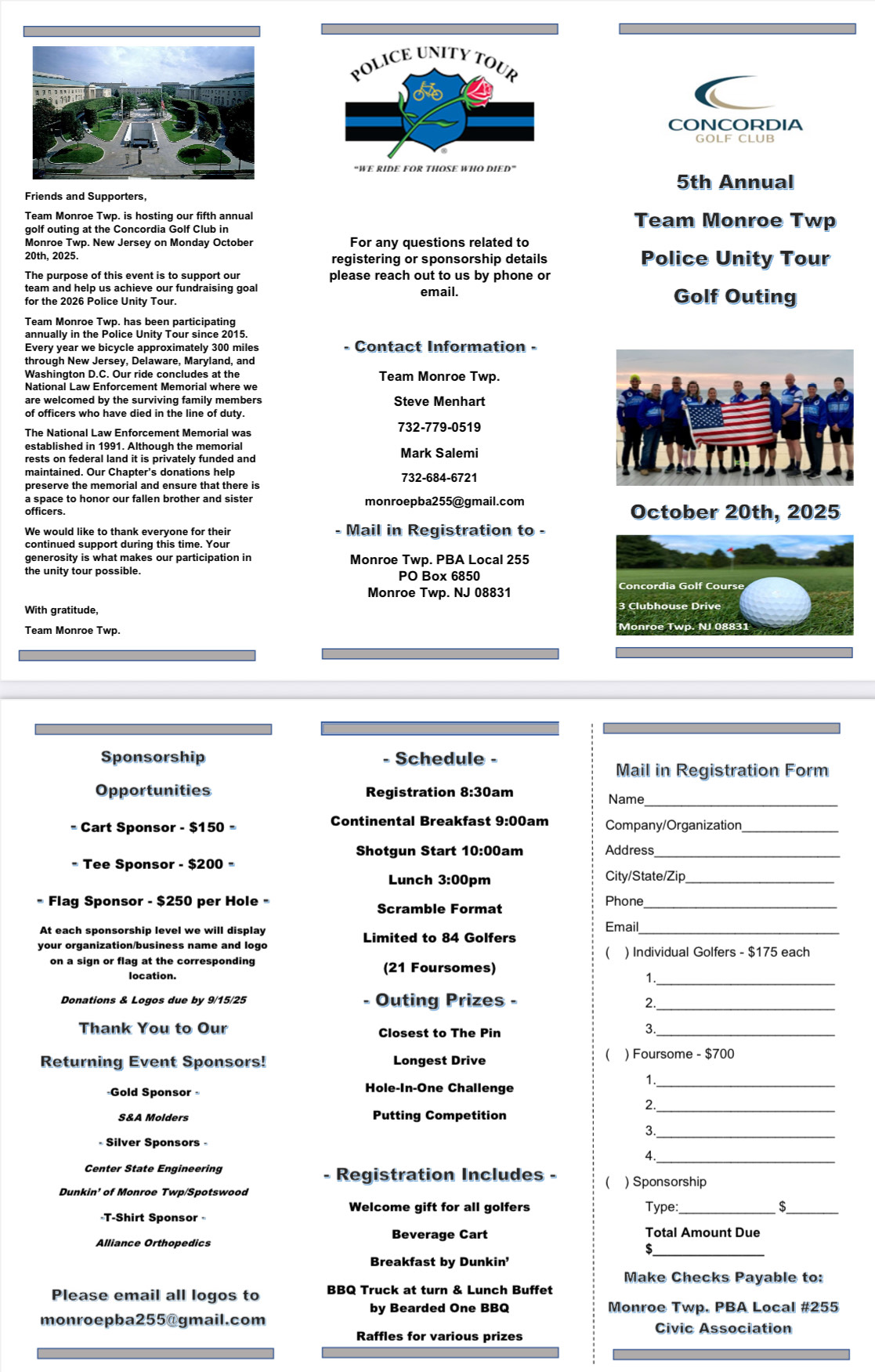 Friends and Supporters,

Team Monroe Twp. is hosting our fifth annual golf outing at the Concordia Golf Club in Monroe Twp. New Jersey on Monday October 20th, 2025.

The purpose of this event is to support our team and help us achieve our fundraising goal for the 2026 Police Unity Tour.

Team Monroe Twp. has been participating annually in the Police Unity Tour since 2015. Every year we bicycle approximately 300 miles through New Jersey, Delaware, Maryland, and Washington D.C. Our ride concludes at the National Law Enforcement Memorial where we are welcomed by the surviving family members of officers who have died in the line of duty.

The National Law Enforcement Memorial was established in 1991. Although the memorial rests on federal land it is privately funded and maintained. Our Chapter's donations help preserve the memorial and ensure that there is a space to honor our fallen brother and sister officers.

We would like to thank everyone for their continued support during this time. Your generosity is what makes our participation in the unity tour possible.

With gratitude,

Team Monroe Twp.

POLICE UNITY TOUR

"WE RIDE FOR THOSE WHO DIED"

For any questions related to registering or sponsorship details please reach out to us by phone or email.

- Contact Information -

Team Monroe Twp.

Steve Menhart

732-779-0519

Mark Salemi

732-684-6721

monroepba255@gmail.com

- Mail in Registration to -

Monroe Twp. PBA Local 255
PO Box 6850
Monroe Twp. NJ 08831

CONCORDIA
GOLF CLUB

5th Annual

Team Monroe Twp

Police Unity Tour

Golf Outing

October 20th, 2025

Concordia Golf Course
3 Clubhouse Drive
Monroe Twp. NJ 08831

Sponsorship

Opportunities

- Cart Sponsor - $150 -

- Tee Sponsor - $200 -

- Flag Sponsor - $250 per Hole -

At each sponsorship level we will display your organization/business name and logo on a sign or flag at the corresponding location.

Donations & Logos due by 9/15/25

Thank You to Our

Returning Event Sponsors!

-Gold Sponsor -

S&A Molders

- Silver Sponsors -

Center State Engineering

Dunkin' of Monroe Twp/Spotswood

-T-Shirt Sponsor -

Alliance Orthopedics

Please email all logos to
monroepba255@gmail.com

- Schedule -

Registration 8:30am

Continental Breakfast 9:00am

Shotgun Start 10:00am

Lunch 3:00pm

Scramble Format

Limited to 84 Golfers

(21 Foursomes)

- Outing Prizes -

Closest to The Pin

Longest Drive

Hole-In-One Challenge

Putting Competition

- Registration Includes -

Welcome gift for all golfers

Beverage Cart

Breakfast by Dunkin'

BBQ Truck at turn & Lunch Buffet by Bearded One BBQ

Raffles for various prizes

Mail in Registration Form

Name____

Company/Organization____

Address____

City/State/Zip____

Phone____

Email____

( ) Individual Golfers - $175 each

1.____

2.____

3.____

( ) Foursome - $700

1.____

2.____

3.____

4.____

( ) Sponsorship

Type:____ $____

Total Amount Due
$____

Make Checks Payable to:

Monroe Twp. PBA Local #255
Civic Association